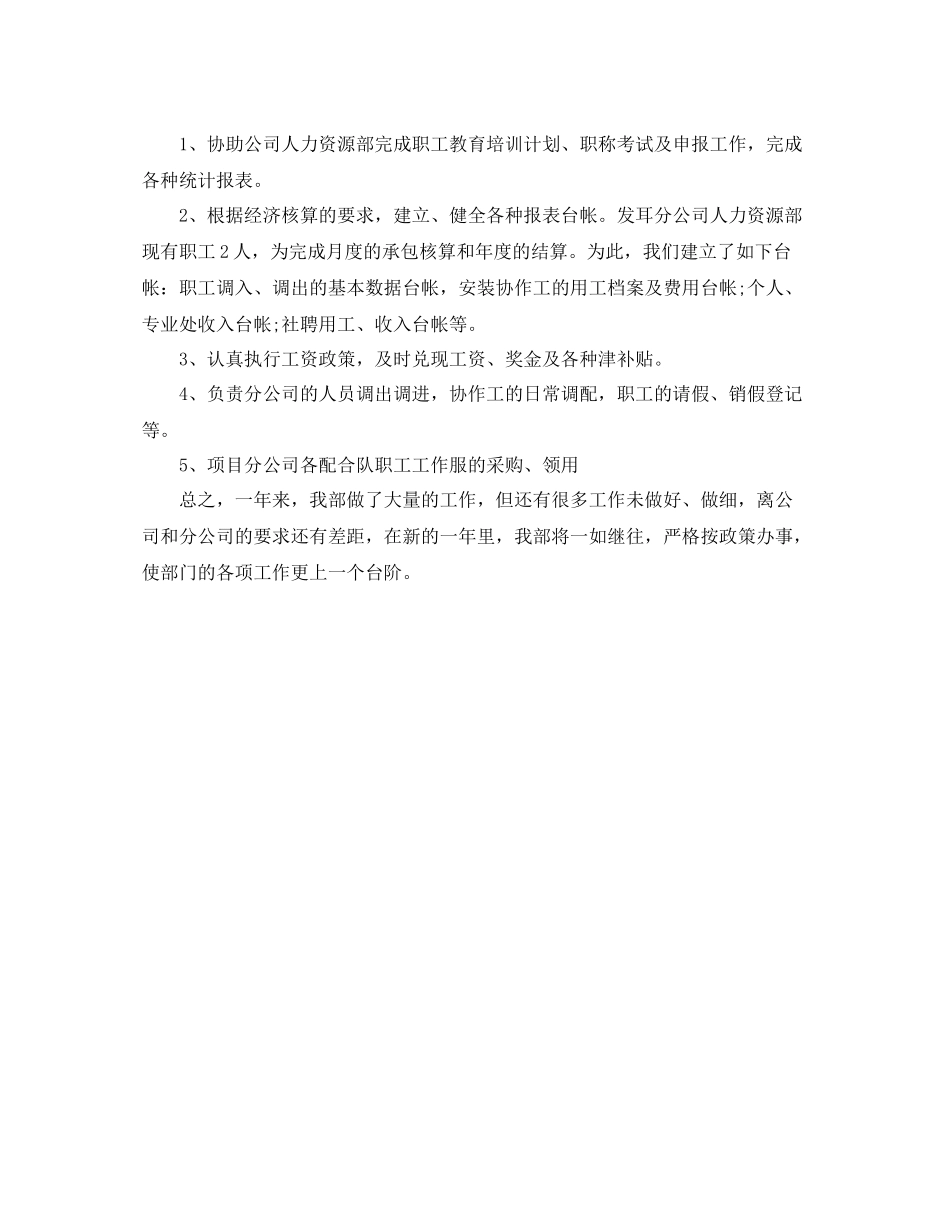 1、协助公司人力资源部完成职工教育培训计划、职称考试及申报工作，完成各种统计报表。

2、根据经济核算的要求，建立、健全各种报表台帐。发耳分公司人力资源部现有职工2人，为完成月度的承包核算和年度的结算。为此，我们建立了如下台帐：职工调入、调出的基本数据台帐，安装协作工的用工档案及费用台帐;个人、专业处收入台帐;社聘用工、收入台帐等。

3、认真执行工资政策，及时兑现工资、奖金及各种津补贴。

4、负责分公司的人员调出调进，协作工的日常调配，职工的请假、销假登记等。

5、项目分公司各配合队职工工作服的采购、领用

总之，一年来，我部做了大量的工作，但还有很多工作未做好、做细，离公司和分公司的要求还有差距，在新的一年里，我部将一如继往，严格按政策办事，使部门的各项工作更上一个台阶。